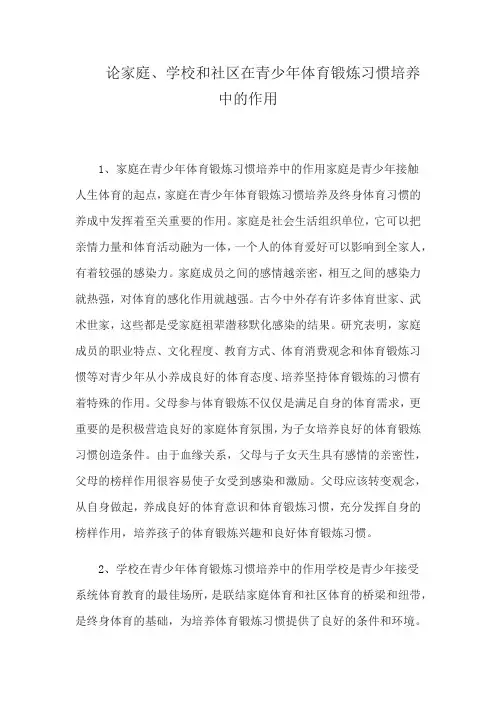 论家庭、学校和社区在青少年体育锻炼习惯培养中的作用

1、家庭在青少年体育锻炼习惯培养中的作用家庭是青少年接触人生体育的起点，家庭在青少年体育锻炼习惯培养及终身体育习惯的养成中发挥着至关重要的作用。家庭是社会生活组织单位，它可以把亲情力量和体育活动融为一体，一个人的体育爱好可以影响到全家人，有着较强的感染力。家庭成员之间的感情越亲密，相互之间的感染力就热强，对体育的感化作用就越强。古今中外存有许多体育世家、武术世家，这些都是受家庭祖辈潜移默化感染的结果。研究表明，家庭成员的职业特点、文化程度、教育方式、体育消费观念和体育锻炼习惯等对青少年从小养成良好的体育态度、培养坚持体育锻炼的习惯有着特殊的作用。父母参与体育锻炼不仅仅是满足自身的体育需求，更重要的是积极营造良好的家庭体育氛围，为子女培养良好的体育锻炼习惯创造条件。由于血缘关系，父母与子女天生具有感情的亲密性，父母的榜样作用很容易使子女受到感染和激励。父母应该转变观念，从自身做起，养成良好的体育意识和体育锻炼习惯，充分发挥自身的榜样作用，培养孩子的体育锻炼兴趣和良好体育锻炼习惯。

2、学校在青少年体育锻炼习惯培养中的作用学校是青少年接受系统体育教育的最佳场所，是联结家庭体育和社区体育的桥梁和纽带，是终身体育的基础，为培养体育锻炼习惯提供了良好的条件和环境。